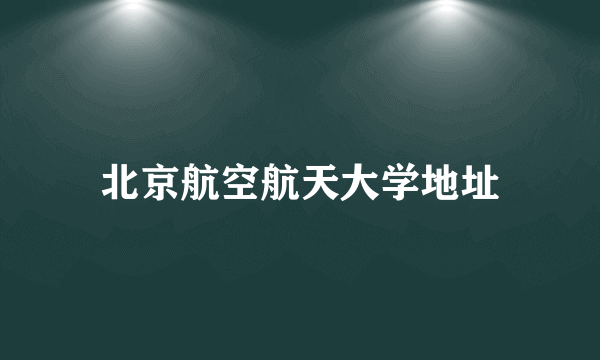 北京航空航天大学地址